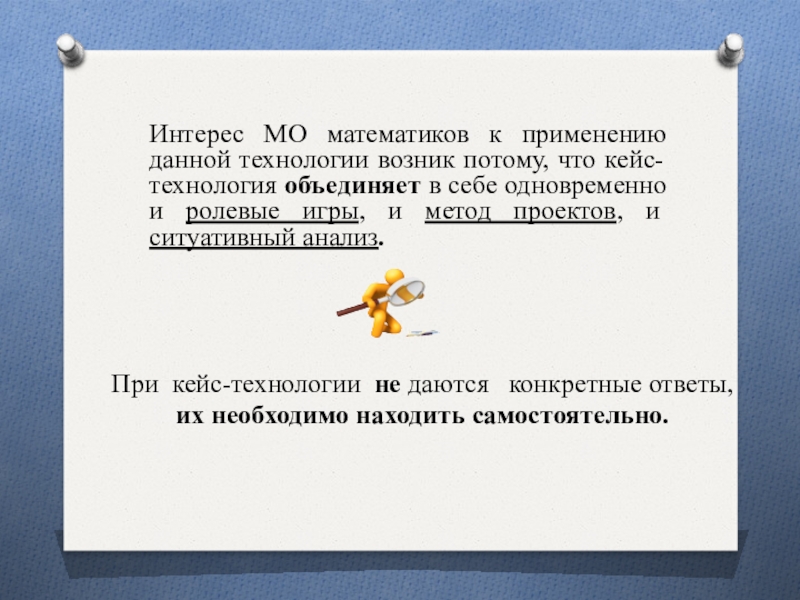 Интерес МО математиков к применению данной технологии возник потому, что кейс-технология объединяет в себе одновременно и ролевые игры, и метод проектов, и ситуативный анализ.

При кейс-технологии не даются конкретные ответы, их необходимо находить самостоятельно.